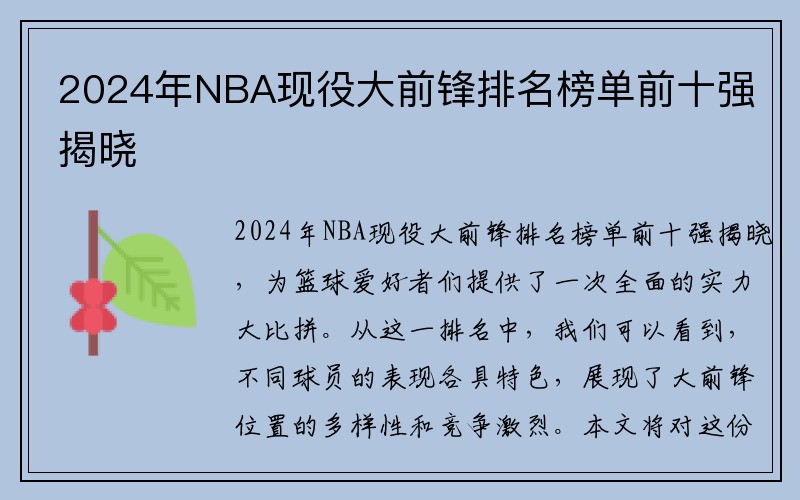 2024年NBA现役大前锋排名榜单前十强揭晓

2024年NBA现役大前锋排名榜单前十强揭晓，为篮球爱好者们提供了一次全面的实力大比拼。从这一排名中，我们可以看到，不同球员的表现各具特色，展现了大前锋位置的多样性和竞争激烈。本文将对这份